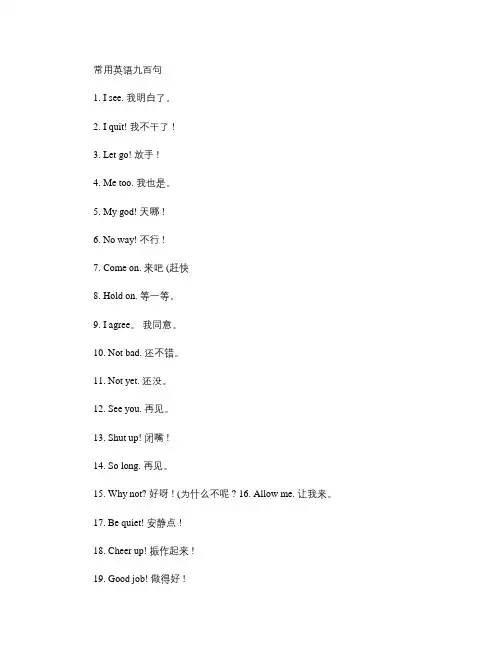 常用英语九百句

1. I see. 我明白了。

2. I quit! 我不干了！

3. Let go! 放手！

4. Me too. 我也是。

5. My god! 天哪！

6. No way! 不行！

7. Come on. 来吧 (赶快

8. Hold on. 等一等。

9. I agree。 我同意。

10. Not bad. 还不错。

11. Not yet. 还没。

12. See you. 再见。

13. Shut up! 闭嘴！

14. So long. 再见。

15. Why not? 好呀！(为什么不呢？16. Allow me. 让我来。

17. Be quiet! 安静点！

18. Cheer up! 振作起来！

19. Good job! 做得好！